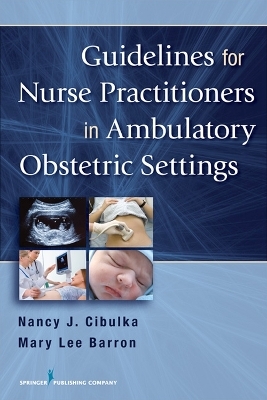 Guidelines for Nurse Practitioners in Ambulatory Obstetric Settings

Nancy J. Cibulka
Mary Lee Barron

SPRINGER PUBLISHING COMPANY